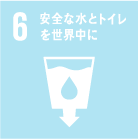 6 安全な水とトイレを世界中に